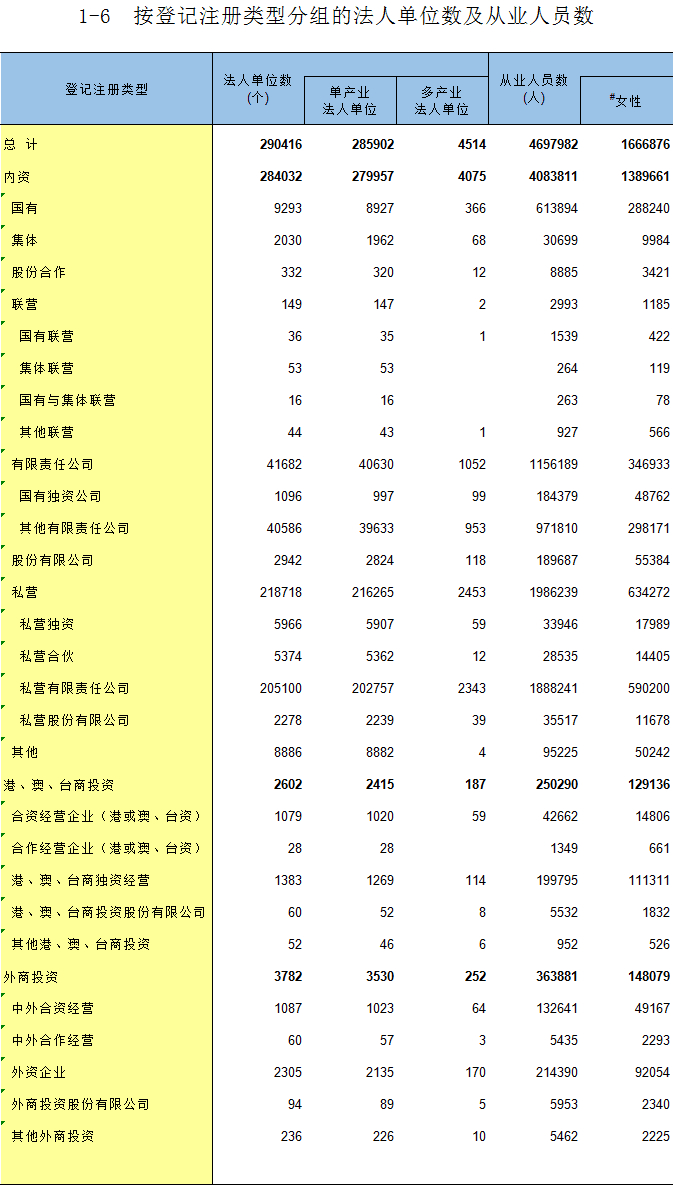 1-6　按登记注册类型分组的法人单位数及从业人员数

| 登记注册类型 | 法人单位数(个) | 单产业法人单位 | 多产业法人单位 | 从业人员数(人) | #女性 |
|---|---|---|---|---|---|
| 总 计 | 290416 | 285902 | 4514 | 4697982 | 1666876 |
| 内资 | 284032 | 279957 | 4075 | 4083811 | 1389661 |
| 国有 | 9293 | 8927 | 366 | 613894 | 288240 |
| 集体 | 2030 | 1962 | 68 | 30699 | 9984 |
| 股份合作 | 332 | 320 | 12 | 8885 | 3421 |
| 联营 | 149 | 147 | 2 | 2993 | 1185 |
| 国有联营 | 36 | 35 | 1 | 1539 | 422 |
| 集体联营 | 53 | 53 | | 264 | 119 |
| 国有与集体联营 | 16 | 16 | | 263 | 78 |
| 其他联营 | 44 | 43 | 1 | 927 | 566 |
| 有限责任公司 | 41682 | 40630 | 1052 | 1156189 | 346933 |
| 国有独资公司 | 1096 | 997 | 99 | 184379 | 48762 |
| 其他有限责任公司 | 40586 | 39633 | 953 | 971810 | 298171 |
| 股份有限公司 | 2942 | 2824 | 118 | 189687 | 55384 |
| 私营 | 218718 | 216265 | 2453 | 1986239 | 634272 |
| 私营独资 | 5966 | 5907 | 59 | 33946 | 17989 |
| 私营合伙 | 5374 | 5362 | 12 | 28535 | 14405 |
| 私营有限责任公司 | 205100 | 202757 | 2343 | 1888241 | 590200 |
| 私营股份有限公司 | 2278 | 2239 | 39 | 35517 | 11678 |
| 其他 | 8886 | 8882 | 4 | 95225 | 50242 |
| 港、澳、台商投资 | 2602 | 2415 | 187 | 250290 | 129136 |
| 合资经营企业（港或澳、台资） | 1079 | 1020 | 59 | 42662 | 14806 |
| 合作经营企业（港或澳、台资） | 28 | 28 | | 1349 | 661 |
| 港、澳、台商独资经营 | 1383 | 1269 | 114 | 199795 | 111311 |
| 港、澳、台商投资股份有限公司 | 60 | 52 | 8 | 5532 | 1832 |
| 其他港、澳、台商投资 | 52 | 46 | 6 | 952 | 526 |
| 外商投资 | 3782 | 3530 | 252 | 363881 | 148079 |
| 中外合资经营 | 1087 | 1023 | 64 | 132641 | 49167 |
| 中外合作经营 | 60 | 57 | 3 | 5435 | 2293 |
| 外资企业 | 2305 | 2135 | 170 | 214390 | 92054 |
| 外商投资股份有限公司 | 94 | 89 | 5 | 5953 | 2340 |
| 其他外商投资 | 236 | 226 | 10 | 5462 | 2225 |